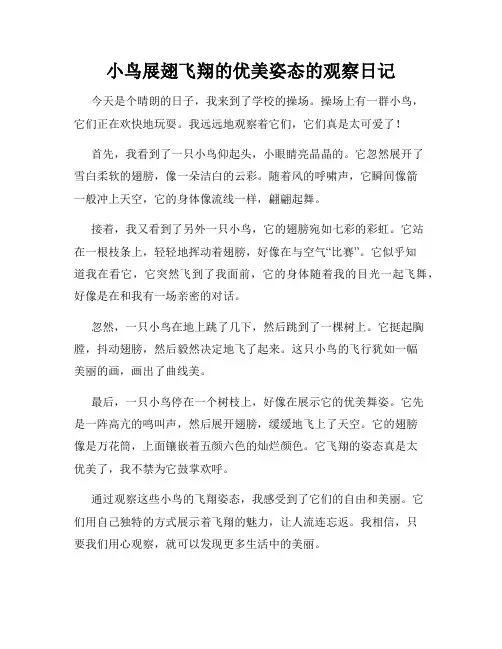 小鸟展翅飞翔的优美姿态的观察日记

今天是个晴朗的日子，我来到了学校的操场。操场上有一群小鸟，它们正在欢快地玩耍。我远远地观察着它们，它们真是太可爱了！

首先，我看到了一只小鸟仰起头，小眼睛亮晶晶的。它忽然展开了雪白柔软的翅膀，像一朵洁白的云彩。随着风的呼啸声，它瞬间像箭一般冲上天空，它的身体像流线一样，翩翩起舞。

接着，我又看到了另外一只小鸟，它的翅膀宛如七彩的彩虹。它站在一根枝条上，轻轻地挥动着翅膀，好像在与空气“比赛”。它似乎知道我在看它，它突然飞到了我面前，它的身体随着我的目光一起飞舞，好像是在和我有一场亲密的对话。

忽然，一只小鸟在地上跳了几下，然后跳到了一棵树上。它挺起胸膛，抖动翅膀，然后毅然决定地飞了起来。这只小鸟的飞行犹如一幅美丽的画，画出了曲线美。

最后，一只小鸟停在一个树枝上，好像在展示它的优美舞姿。它先是一阵高亢的鸣叫声，然后展开翅膀，缓缓地飞上了天空。它的翅膀像是万花筒，上面镶嵌着五颜六色的灿烂颜色。它飞翔的姿态真是太优美了，我不禁为它鼓掌欢呼。

通过观察这些小鸟的飞翔姿态，我感受到了它们的自由和美丽。它们用自己独特的方式展示着飞翔的魅力，让人流连忘返。我相信，只要我们用心观察，就可以发现更多生活中的美丽。